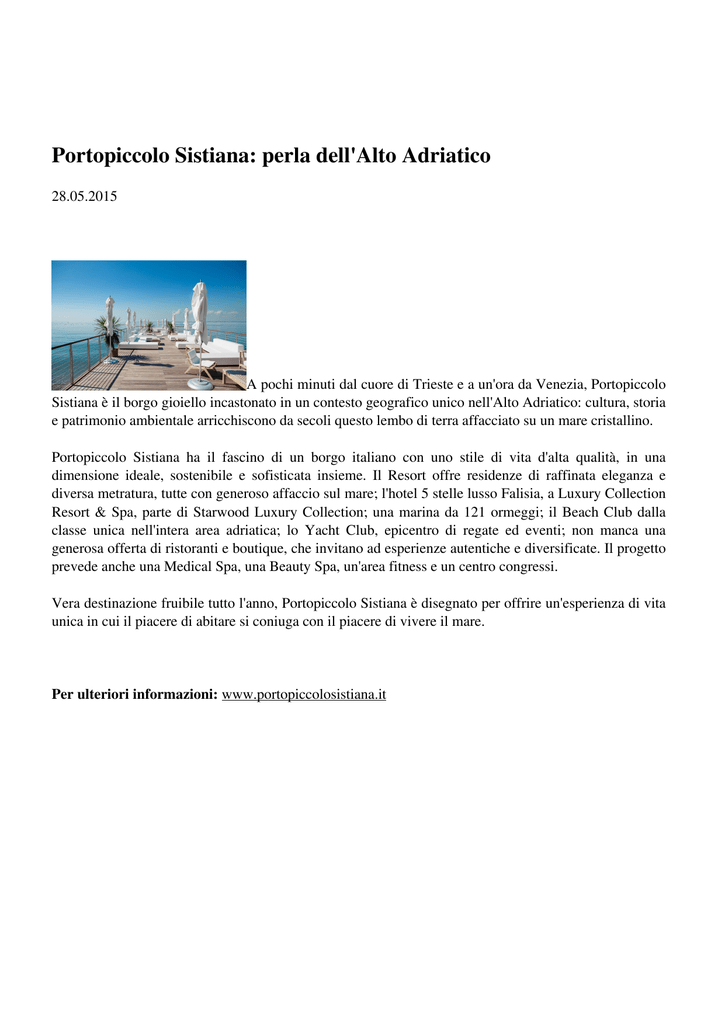 Portopiccolo Sistiana: perla dell'Alto Adriatico

28.05.2015

A pochi minuti dal cuore di Trieste e a un'ora da Venezia, Portopiccolo Sistiana è il borgo gioiello incastonato in un contesto geografico unico nell'Alto Adriatico: cultura, storia e patrimonio ambientale arricchiscono da secoli questo lembo di terra affacciato su un mare cristallino.

Portopiccolo Sistiana ha il fascino di un borgo italiano con uno stile di vita d'alta qualità, in una dimensione ideale, sostenibile e sofisticata insieme. Il Resort offre residenze di raffinata eleganza e diversa metratura, tutte con generoso affaccio sul mare; l'hotel 5 stelle lusso Falisia, a Luxury Collection Resort & Spa, parte di Starwood Luxury Collection; una marina da 121 ormeggi; il Beach Club dalla classe unica nell'intera area adriatica; lo Yacht Club, epicentro di regate ed eventi; non manca una generosa offerta di ristoranti e boutique, che invitano ad esperienze autentiche e diversificate. Il progetto prevede anche una Medical Spa, una Beauty Spa, un'area fitness e un centro congressi.

Vera destinazione fruibile tutto l'anno, Portopiccolo Sistiana è disegnato per offrire un'esperienza di vita unica in cui il piacere di abitare si coniuga con il piacere di vivere il mare.

Per ulteriori informazioni: www.portopiccolosistiana.it